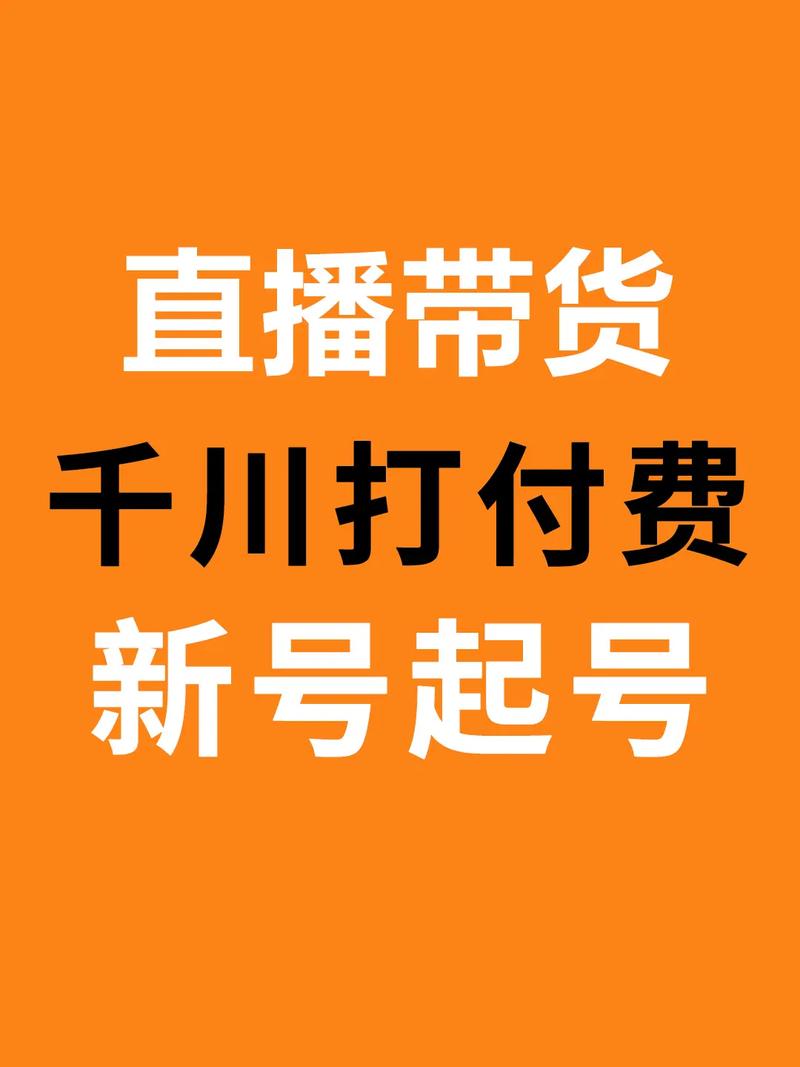 直播带货
千川打付费
新号起号